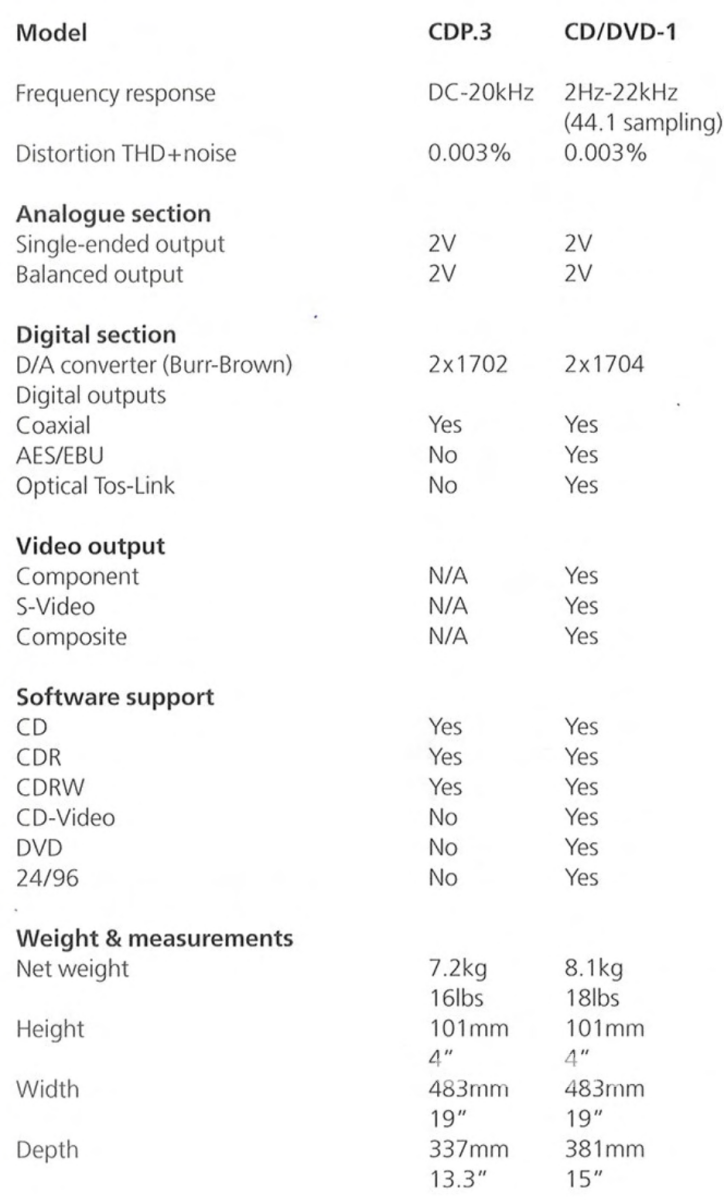 | Model | CDP.3 | CD/DVD-1 |
|---|---|---|
| Frequency response | DC-20kHz | 2Hz-22kHz (44.1 sampling) |
| Distortion THD+noise | 0.003% | 0.003% |
| Analogue section | | |
| Single-ended output | 2V | 2V |
| Balanced output | 2V | 2V |
| Digital section | | |
| D/A converter (Burr-Brown) | 2x1702 | 2x1704 |
| Digital outputs | | |
| Coaxial | Yes | Yes |
| AES/EBU | No | Yes |
| Optical Tos-Link | No | Yes |
| Video output | | |
| Component | N/A | Yes |
| S-Video | N/A | Yes |
| Composite | N/A | Yes |
| Software support | | |
| CD | Yes | Yes |
| CDR | Yes | Yes |
| CDRW | Yes | Yes |
| CD-Video | No | Yes |
| DVD | No | Yes |
| 24/96 | No | Yes |
| Weight & measurements | | |
| Net weight | 7.2kg 16lbs | 8.1kg 18lbs |
| Height | 101mm 4" | 101mm 4" |
| Width | 483mm 19" | 483mm 19" |
| Depth | 337mm 13.3" | 381mm 15" |